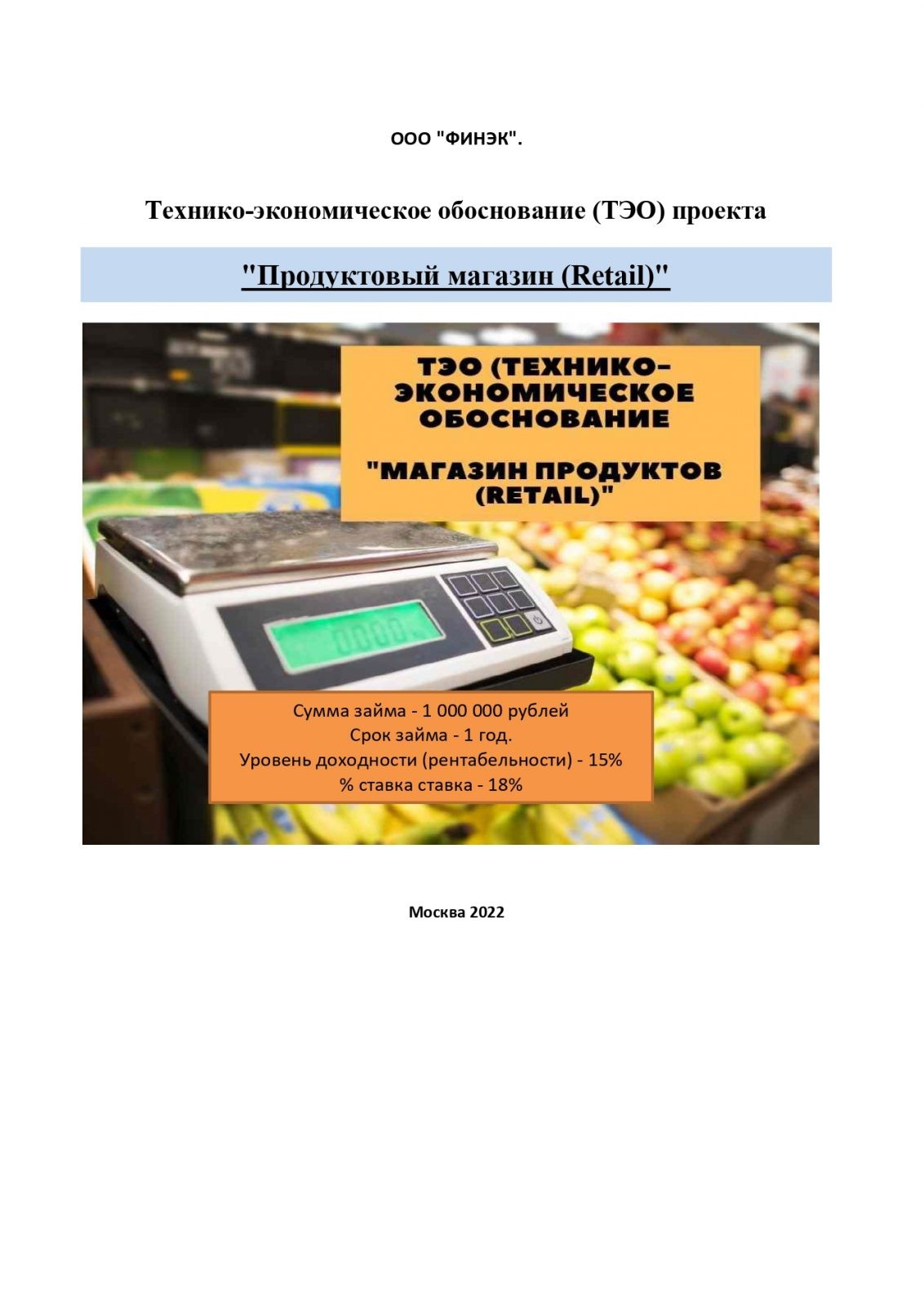 ООО "ФИНЭК".

Технико-экономическое обоснование (ТЭО) проекта

"Продуктовый магазин (Retail)"

ТЭО (ТЕХНИКО-ЭКОНОМИЧЕСКОЕ ОБОСНОВАНИЕ

"МАГАЗИН ПРОДУКТОВ (RETAIL)"

0000

Сумма займа - 1 000 000 рублей
Срок займа - 1 год.
Уровень доходности (рентабельности) - 15%
% ставка ставка - 18%

Москва 2022